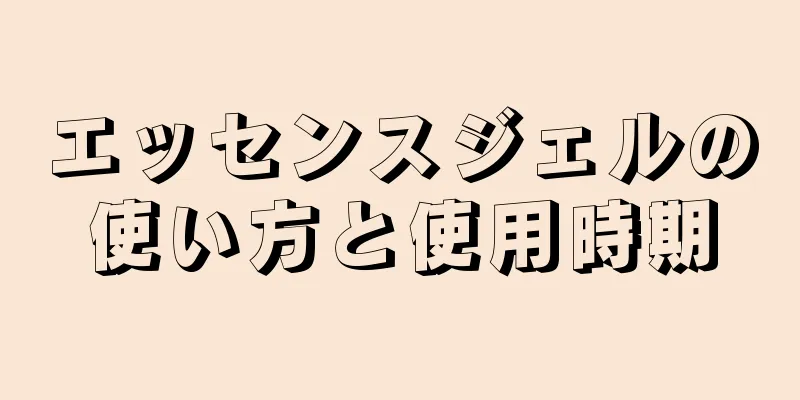 エッセンスジェルの使い方と使用時期